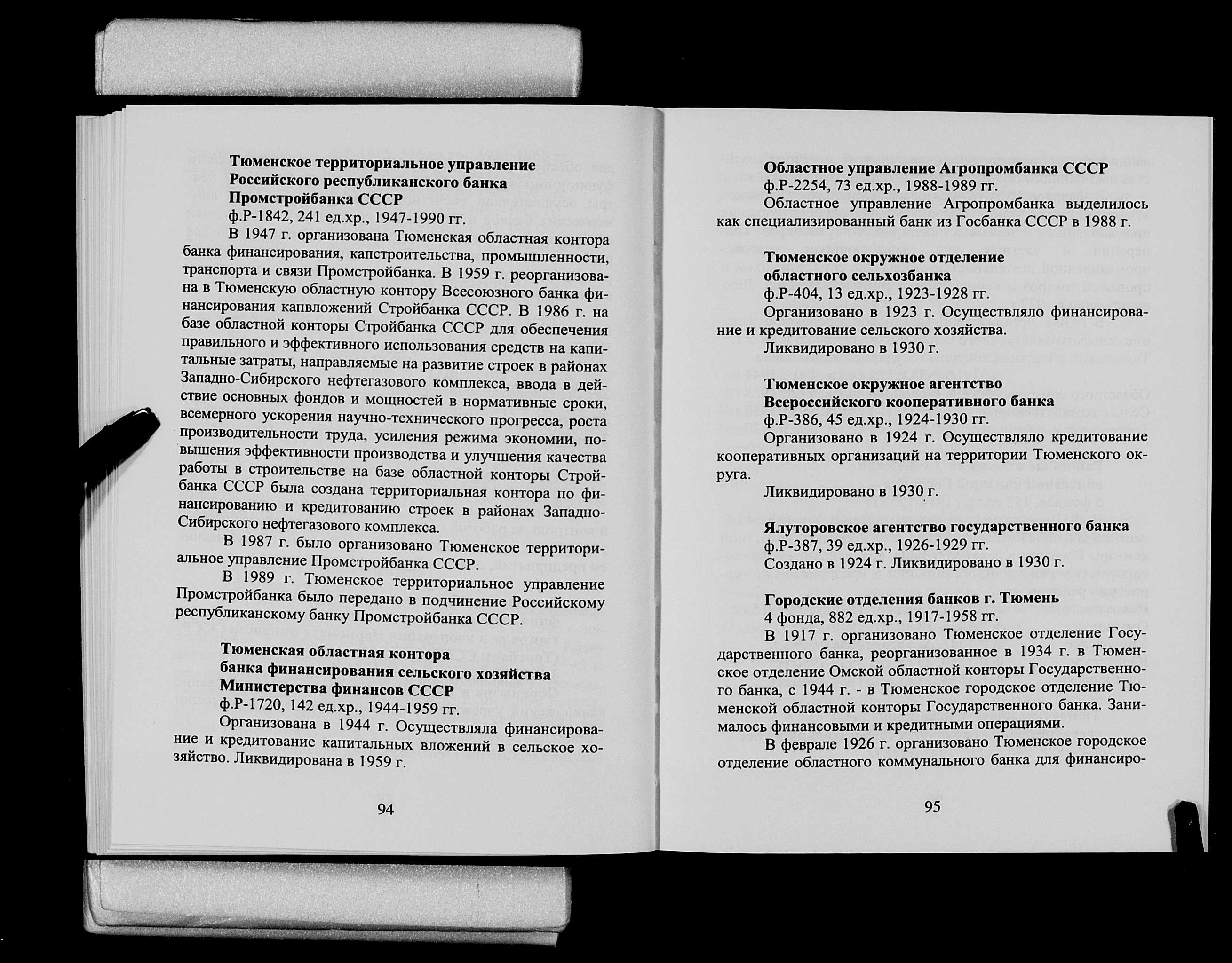 Тюменское территориальное управление
Российского республиканского банка
Промстройбанка СССР
ф.Р-1842, 241 ед.хр., 1947-1990 гг.

В 1947 г. организована Тюменская областная контора банка финансирования, капстроительства, промышленности, транспорта и связи Промстройбанка. В 1959 г. реорганизована в Тюменскую областную контору Всесоюзного банка финансирования капвложений Стройбанка СССР. В 1986 г. на базе областной конторы Стройбанка СССР для обеспечения правильного и эффективного использования средств на капитальные затраты, направляемые на развитие строек в районах Западно-Сибирского нефтегазового комплекса, ввода в действие основных фондов и мощностей в нормативные сроки, всемерного ускорения научно-технического прогресса, роста производительности труда, усиления режима экономии, повышения эффективности производства и улучшения качества работы в строительстве на базе областной конторы Стройбанка СССР была создана территориальная контора по финансированию и кредитованию строек в районах Западно-Сибирского нефтегазового комплекса.

В 1987 г. было организовано Тюменское территориальное управление Промстройбанка СССР.

В 1989 г. Тюменское территориальное управление Промстройбанка было передано в подчинение Российскому республиканскому банку Промстройбанка СССР.

Тюменская областная контора
банка финансирования сельского хозяйства
Министерства финансов СССР
ф.Р-1720, 142 ед.хр., 1944-1959 гг.

Организована в 1944 г. Осуществляла финансирование и кредитование капитальных вложений в сельское хозяйство. Ликвидирована в 1959 г.

94

Областное управление Агропромбанка СССР
ф.Р-2254, 73 ед.хр., 1988-1989 гг.

Областное управление Агропромбанка выделилось как специализированный банк из Госбанка СССР в 1988 г.

Тюменское окружное отделение
областного сельхозбанка
ф.Р-404, 13 ед.хр., 1923-1928 гг.

Организовано в 1923 г. Осуществляло финансирование и кредитование сельского хозяйства.

Ликвидировано в 1930 г.

Тюменское окружное агентство
Всероссийского кооперативного банка
ф.Р-386, 45 ед.хр., 1924-1930 гг.

Организовано в 1924 г. Осуществляло кредитование кооперативных организаций на территории Тюменского округа.

Ликвидировано в 1930 г.

Ялуторовское агентство государственного банка
ф.Р-387, 39 ед.хр., 1926-1929 гг.
Создано в 1924 г. Ликвидировано в 1930 г.

Городские отделения банков г. Тюмень
4 фонда, 882 ед.хр., 1917-1958 гг.

В 1917 г. организовано Тюменское отделение Государственного банка, реорганизованное в 1934 г. в Тюменское отделение Омской областной конторы Государственного банка, с 1944 г. - в Тюменское городское отделение Тюменской областной конторы Государственного банка. Занималось финансовыми и кредитными операциями.

В феврале 1926 г. организовано Тюменское городское отделение областного коммунального банка для финансиро-

95